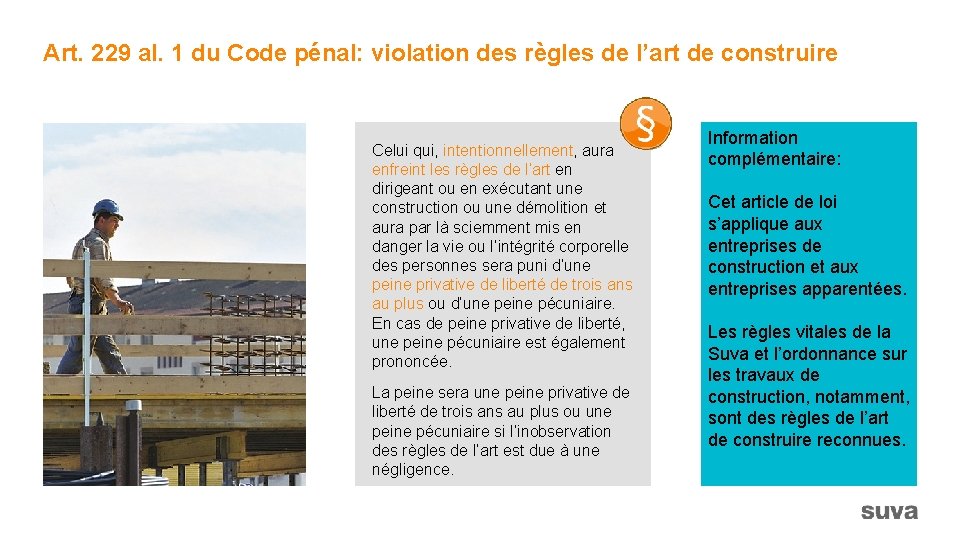 Art. 229 al. 1 du Code pénal: violation des règles de l'art de construire

§

Celui qui, intentionnellement, aura enfreint les règles de l'art en dirigeant ou en exécutant une construction ou une démolition et aura par là sciemment mis en danger la vie ou l'intégrité corporelle des personnes sera puni d'une peine privative de liberté de trois ans au plus ou d'une peine pécuniaire. En cas de peine privative de liberté, une peine pécuniaire est également prononcée.

La peine sera une peine privative de liberté de trois ans au plus ou une peine pécuniaire si l'inobservation des règles de l'art est due à une négligence.

Information complémentaire:

Cet article de loi s'applique aux entreprises de construction et aux entreprises apparentées.

Les règles vitales de la Suva et l'ordonnance sur les travaux de construction, notamment, sont des règles de l'art de construire reconnues.

suva